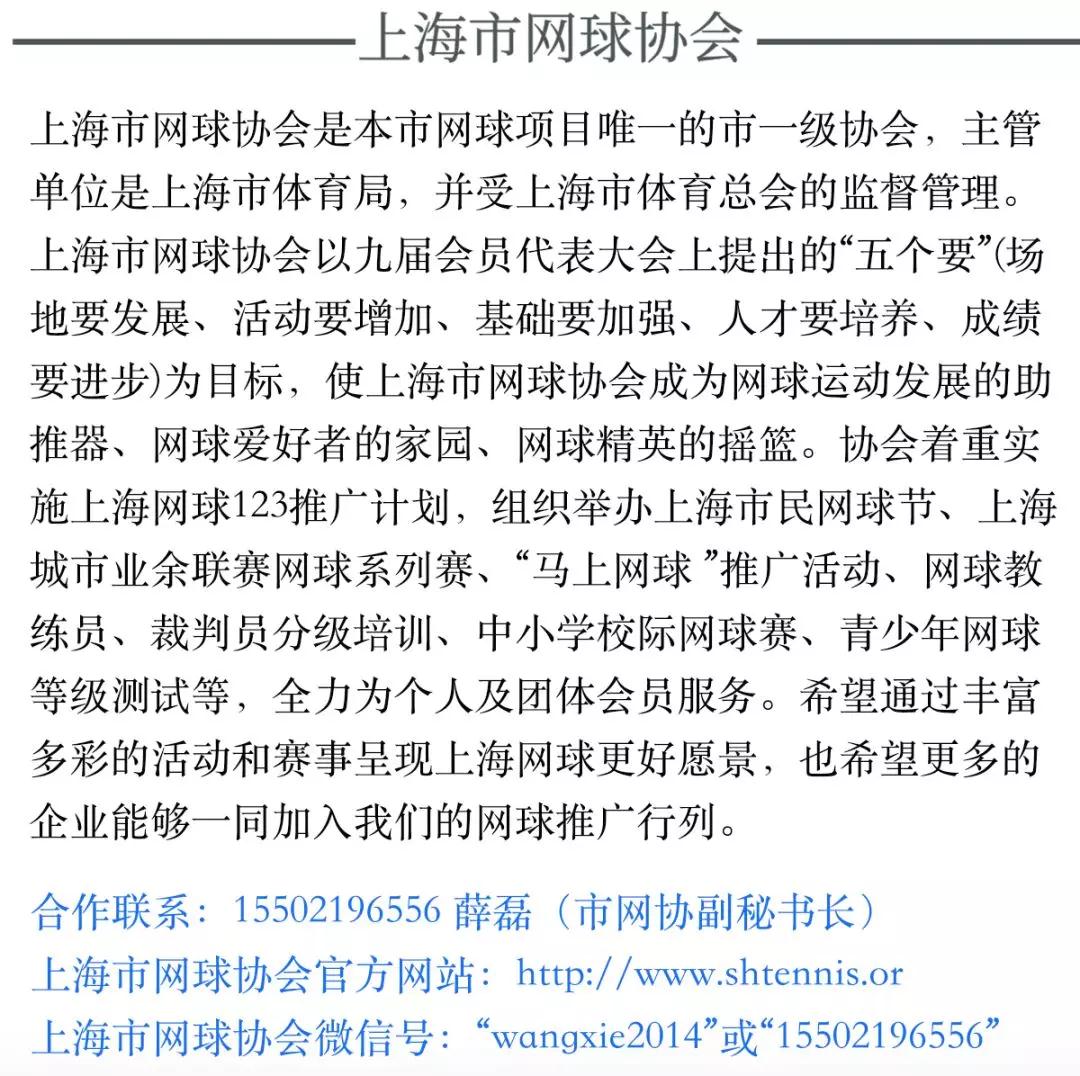 上海市网球协会

上海市网球协会是本市网球项目唯一的市一级协会，主管单位是上海市体育局，并受上海市体育总会的监督管理。上海市网球协会以九届会员代表大会上提出的“五个要”(场地要发展、活动要增加、基础要加强、人才要培养、成绩要进步)为目标，使上海市网球协会成为网球运动发展的助推器、网球爱好者的家园、网球精英的摇篮。协会着重实施上海网球123推广计划，组织举办上海市民网球节、上海城市业余联赛网球系列赛、“马上网球 ”推广活动、网球教练员、裁判员分级培训、中小学校际网球赛、青少年网球等级测试等，全力为个人及团体会员服务。希望通过丰富多彩的活动和赛事呈现上海网球更好愿景，也希望更多的企业能够一同加入我们的网球推广行列。

合作联系：15502196556 薛磊（市网协副秘书长）
上海市网球协会官方网站：http://www.shtennis.or
上海市网球协会微信号：“wangxie2014”或“15502196556”